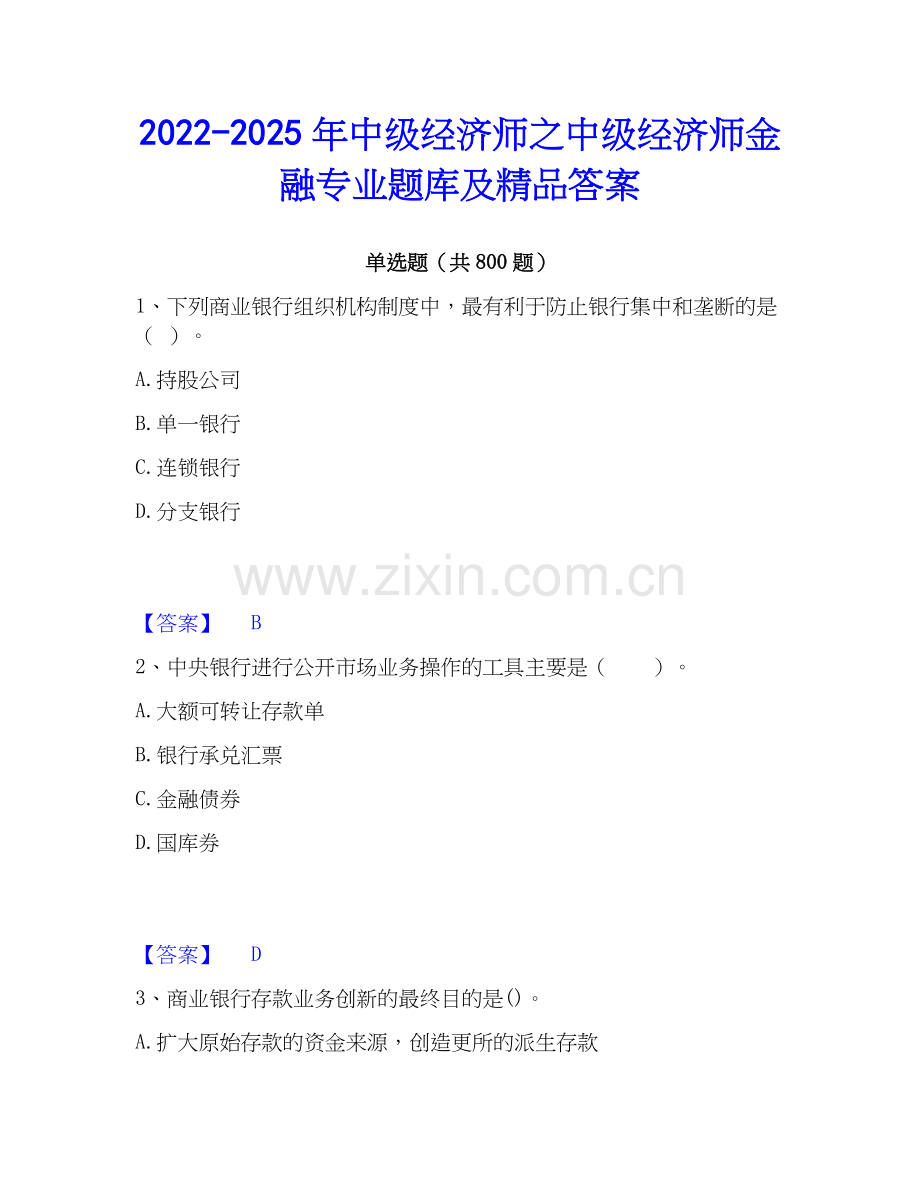 2022-2025年中级经济师之中级经济师金融专业题库及精品答案

单选题（共800题）

1、下列商业银行组织机构制度中，最有利于防止银行集中和垄断的是（ ）。

A.持股公司

B.单一银行

C.连锁银行

D.分支银行

【答案】 B

2、中央银行进行公开市场业务操作的工具主要是（ ）。

A.大额可转让存款单

B.银行承兑汇票

C.金融债券

D.国库券

【答案】 D

3、商业银行存款业务创新的最终目的是()。

A.扩大原始存款的资金来源，创造更所的派生存款

www.zixin.com.cn